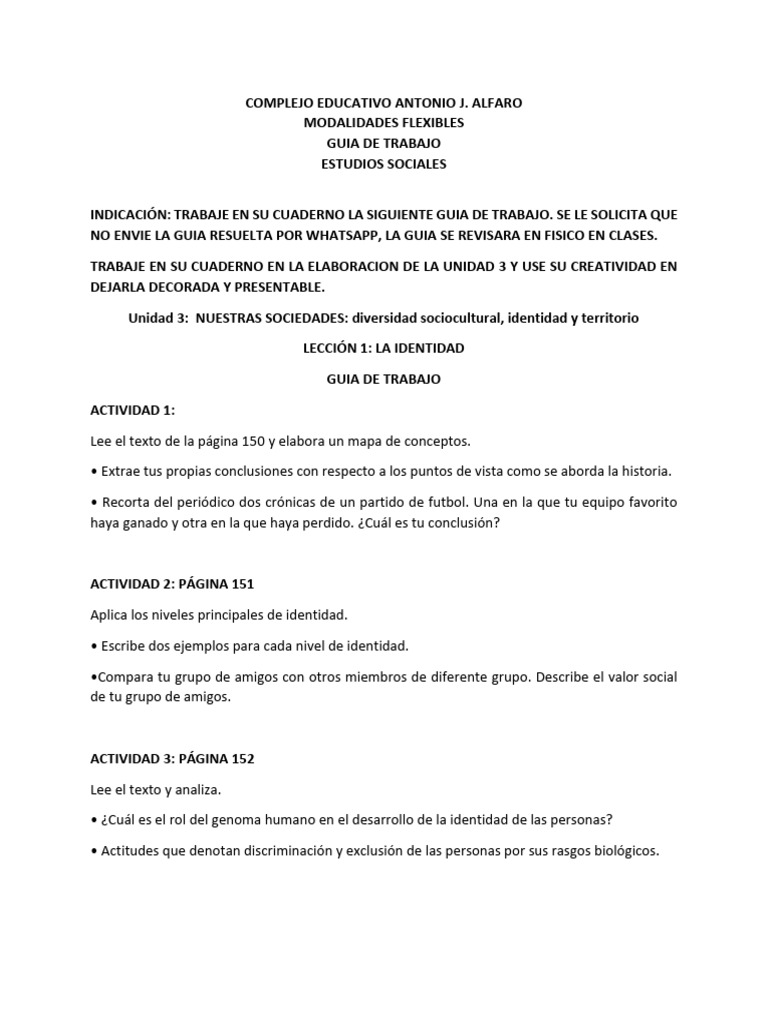 COMPLEJO EDUCATIVO ANTONIO J. ALFARO
MODALIDADES FLEXIBLES
GUIA DE TRABAJO
ESTUDIOS SOCIALES

INDICACIÓN: TRABAJE EN SU CUADERNO LA SIGUIENTE GUIA DE TRABAJO. SE LE SOLICITA QUE NO ENVIE LA GUIA RESUELTA POR WHATSAPP, LA GUIA SE REVISARA EN FISICO EN CLASES.

TRABAJE EN SU CUADERNO EN LA ELABORACION DE LA UNIDAD 3 Y USE SU CREATIVIDAD EN DEJARLA DECORADA Y PRESENTABLE.

Unidad 3: NUESTRAS SOCIEDADES: diversidad sociocultural, identidad y territorio

LECCIÓN 1: LA IDENTIDAD

GUIA DE TRABAJO

ACTIVIDAD 1:

Lee el texto de la página 150 y elabora un mapa de conceptos.

• Extrae tus propias conclusiones con respecto a los puntos de vista como se aborda la historia.

• Recorta del periódico dos crónicas de un partido de futbol. Una en la que tu equipo favorito haya ganado y otra en la que haya perdido. ¿Cuál es tu conclusión?

ACTIVIDAD 2: PÁGINA 151

Aplica los niveles principales de identidad.

• Escribe dos ejemplos para cada nivel de identidad.

•Compara tu grupo de amigos con otros miembros de diferente grupo. Describe el valor social de tu grupo de amigos.

ACTIVIDAD 3: PÁGINA 152

Lee el texto y analiza.

• ¿Cuál es el rol del genoma humano en el desarrollo de la identidad de las personas?

• Actitudes que denotan discriminación y exclusión de las personas por sus rasgos biológicos.